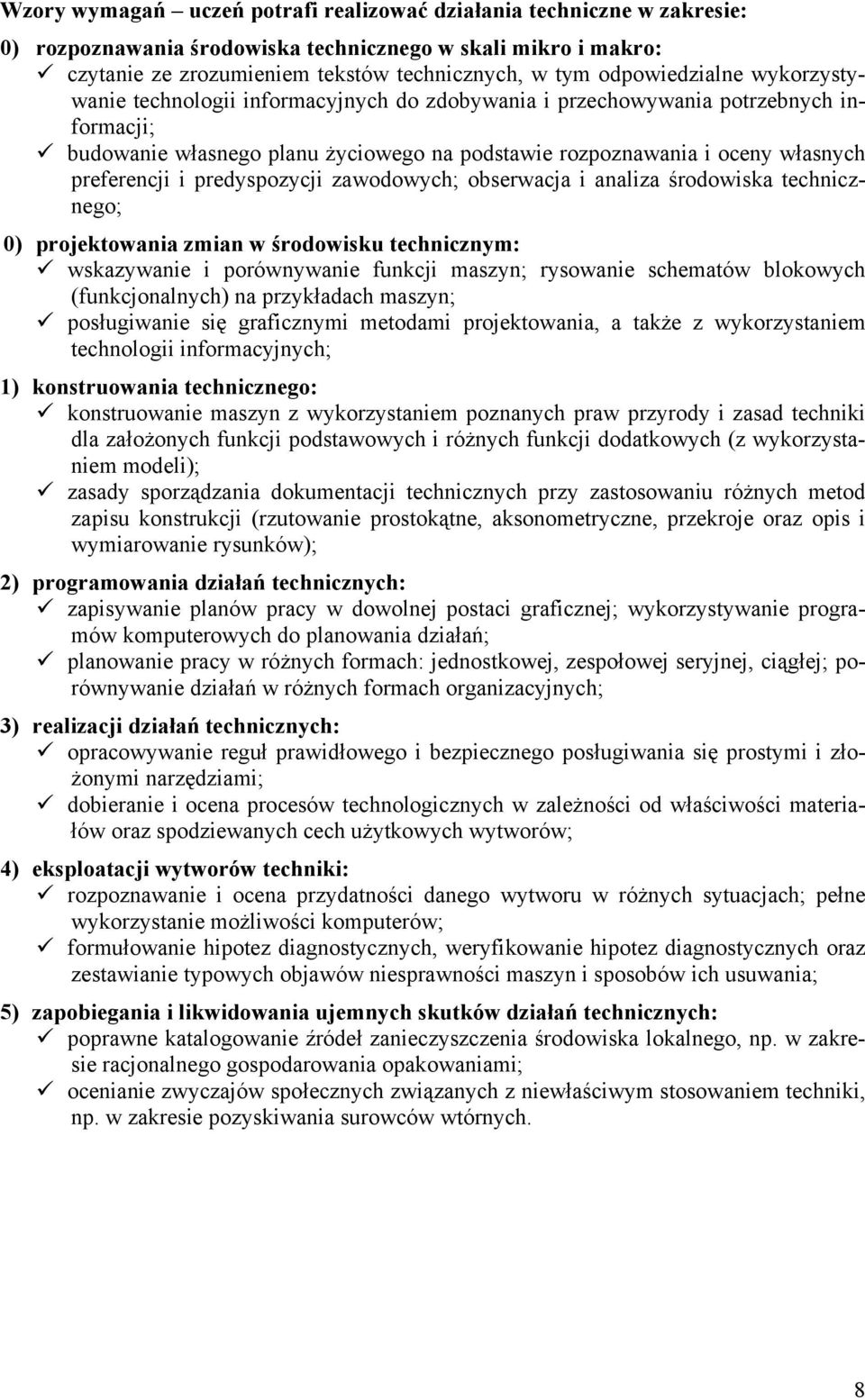 Wzory wymagań – uczeń potrafi realizować działania techniczne w zakresie:

0) rozpoznawania środowiska technicznego w skali mikro i makro:
✓ czytanie ze zrozumieniem tekstów technicznych, w tym odpowiedzialne wykorzystywanie technologii informacyjnych do zdobywania i przechowywania potrzebnych informacji;
✓ budowanie własnego planu życiowego na podstawie rozpoznawania i oceny własnych preferencji i predyspozycji zawodowych; obserwacja i analiza środowiska technicznego;

0) projektowania zmian w środowisku technicznym:
✓ wskazywanie i porównywanie funkcji maszyn; rysowanie schematów blokowych (funkcjonalnych) na przykładach maszyn;
✓ posługiwanie się graficznymi metodami projektowania, a także z wykorzystaniem technologii informacyjnych;

1) konstruowania technicznego:
✓ konstruowanie maszyn z wykorzystaniem poznanych praw przyrody i zasad techniki dla założonych funkcji podstawowych i różnych funkcji dodatkowych (z wykorzystaniem modeli);
✓ zasady sporządzania dokumentacji technicznych przy zastosowaniu różnych metod zapisu konstrukcji (rzutowanie prostokątne, aksonometryczne, przekroje oraz opis i wymiarowanie rysunków);

2) programowania działań technicznych:
✓ zapisywanie planów pracy w dowolnej postaci graficznej; wykorzystywanie programów komputerowych do planowania działań;
✓ planowanie pracy w różnych formach: jednostkowej, zespołowej seryjnej, ciągłej; porównywanie działań w różnych formach organizacyjnych;

3) realizacji działań technicznych:
✓ opracowywanie reguł prawidłowego i bezpiecznego posługiwania się prostymi i złożonymi narzędziami;
✓ dobieranie i ocena procesów technologicznych w zależności od właściwości materiałów oraz spodziewanych cech użytkowych wytworów;

4) eksploatacji wytworów techniki:
✓ rozpoznawanie i ocena przydatności danego wytworu w różnych sytuacjach; pełne wykorzystanie możliwości komputerów;
✓ formułowanie hipotez diagnostycznych, weryfikowanie hipotez diagnostycznych oraz zestawianie typowych objawów niesprawności maszyn i sposobów ich usuwania;

5) zapobiegania i likwidowania ujemnych skutków działań technicznych:
✓ poprawne katalogowanie źródeł zanieczyszczenia środowiska lokalnego, np. w zakresie racjonalnego gospodarowania opakowaniami;
✓ ocenianie zwyczajów społecznych związanych z niewłaściwym stosowaniem techniki, np. w zakresie pozyskiwania surowców wtórnych.

8